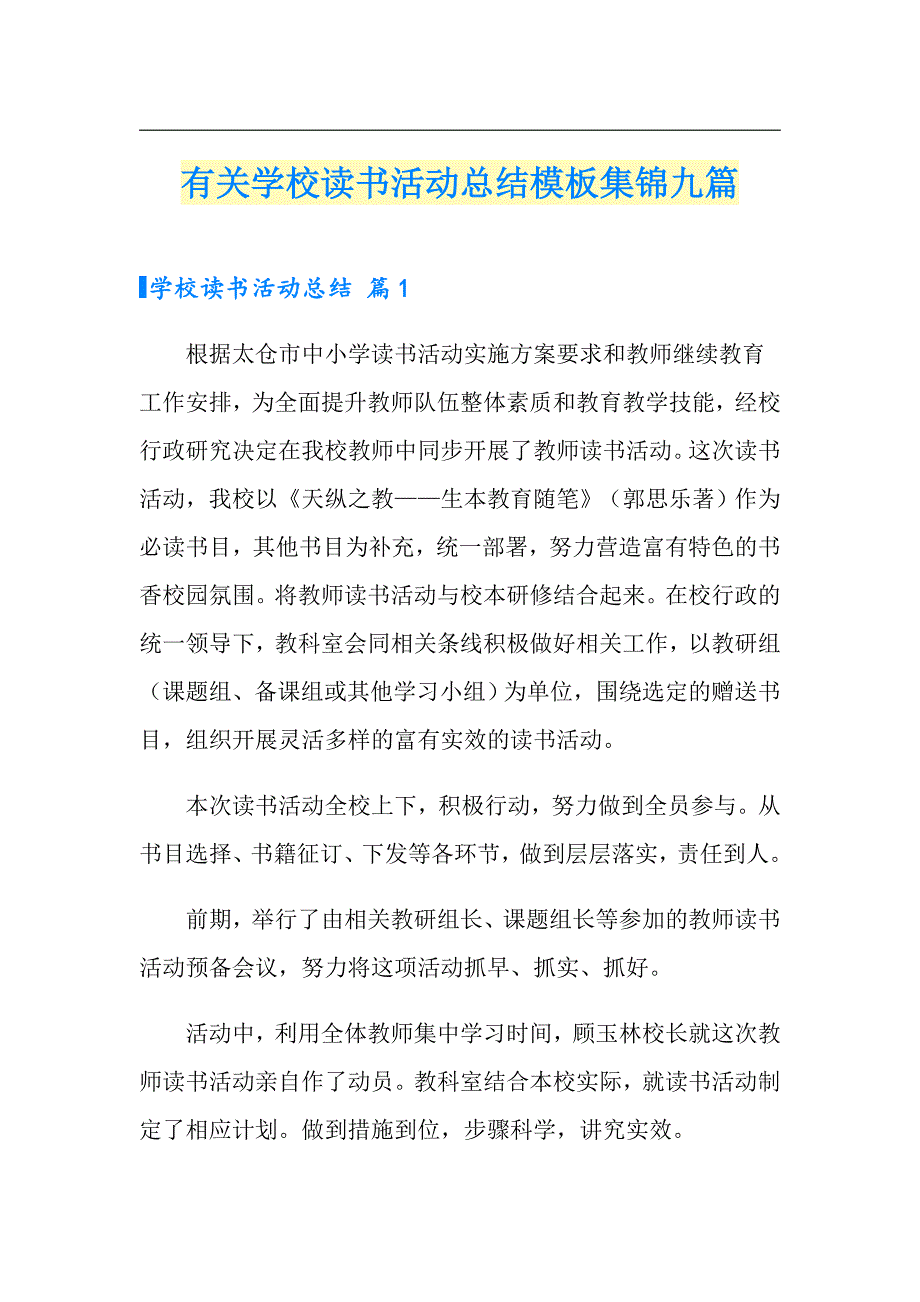 有关学校读书活动总结模板集锦九篇

学校读书活动总结 篇1

根据太仓市中小学读书活动实施方案要求和教师继续教育工作安排，为全面提升教师队伍整体素质和教育教学技能，经校行政研究决定在我校教师中同步开展了教师读书活动。这次读书活动，我校以《天纵之教——生本教育随笔》（郭思乐著）作为必读书目，其他书目为补充，统一部署，努力营造富有特色的书香校园氛围。将教师读书活动与校本研修结合起来。在校行政的统一领导下，教科室会同相关条线积极做好相关工作，以教研组（课题组、备课组或其他学习小组）为单位，围绕选定的赠送书目，组织开展灵活多样的富有实效的读书活动。

本次读书活动全校上下，积极行动，努力做到全员参与。从书目选择、书籍征订、下发等各环节，做到层层落实，责任到人。

前期，举行了由相关教研组长、课题组长等参加的教师读书活动预备会议，努力将这项活动抓早、抓实、抓好。

活动中，利用全体教师集中学习时间，顾玉林校长就这次教师读书活动亲自作了动员。教科室结合本校实际，就读书活动制定了相应计划。做到措施到位，步骤科学，讲究实效。